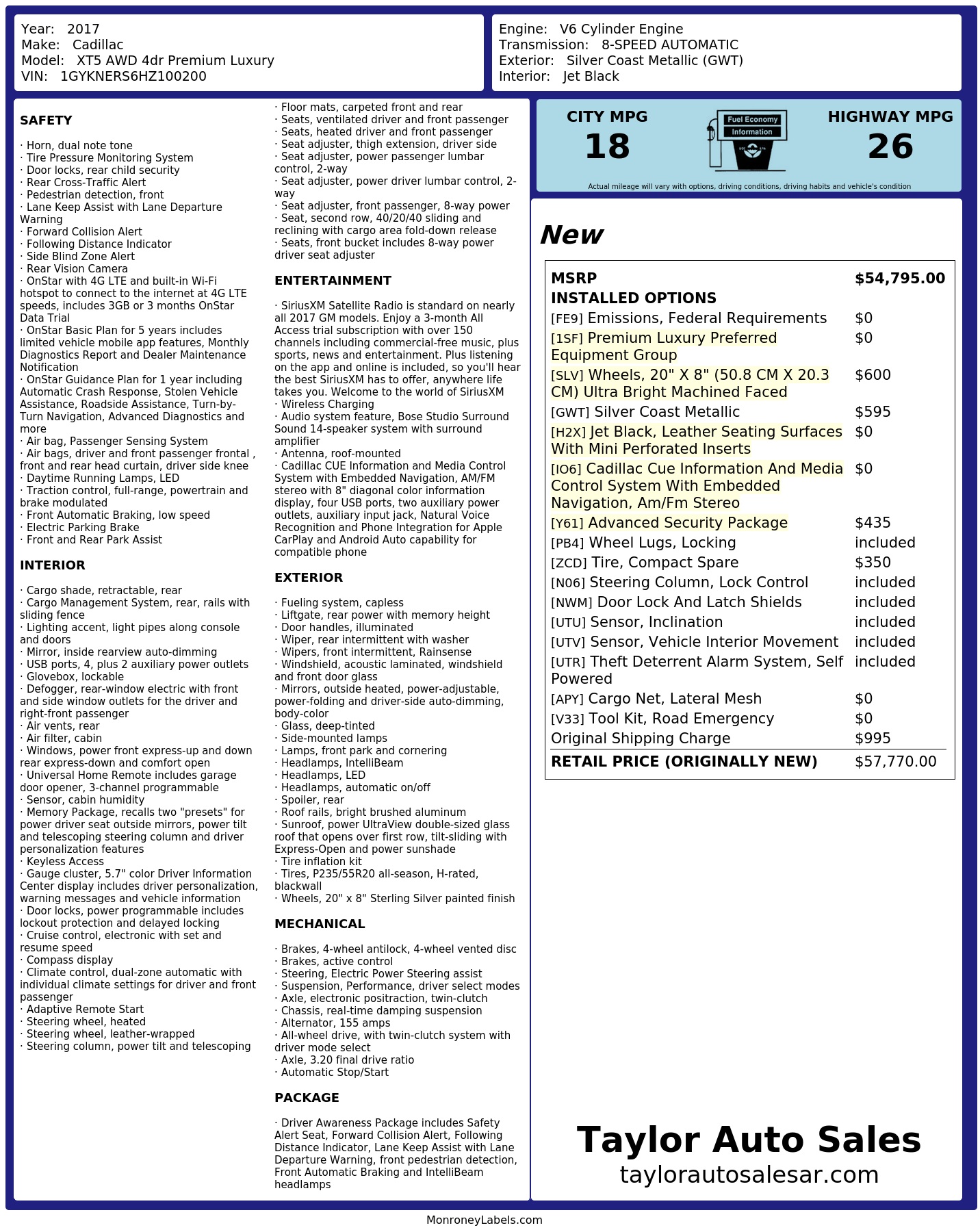 Year: 2017
Make: Cadillac
Model: XT5 AWD 4dr Premium Luxury
VIN: 1GYKNERS6HZ100200

Engine: V6 Cylinder Engine
Transmission: 8-SPEED AUTOMATIC
Exterior: Silver Coast Metallic (GWT)
Interior: Jet Black

SAFETY

· Horn, dual note tone
· Tire Pressure Monitoring System
· Door locks, rear child security
· Rear Cross-Traffic Alert
· Pedestrian detection, front
· Lane Keep Assist with Lane Departure Warning
· Forward Collision Alert
· Following Distance Indicator
· Side Blind Zone Alert
· Rear Vision Camera
· OnStar with 4G LTE and built-in Wi-Fi hotspot to connect to the internet at 4G LTE speeds, includes 3GB or 3 months OnStar Data Trial
· OnStar Basic Plan for 5 years includes limited vehicle mobile app features, Monthly Diagnostics Report and Dealer Maintenance Notification
· OnStar Guidance Plan for 1 year including Automatic Crash Response, Stolen Vehicle Assistance, Roadside Assistance, Turn-by-Turn Navigation, Advanced Diagnostics and more
· Air bag, Passenger Sensing System
· Air bags, driver and front passenger frontal , front and rear head curtain, driver side knee
· Daytime Running Lamps, LED
· Traction control, full-range, powertrain and brake modulated
· Front Automatic Braking, low speed
· Electric Parking Brake
· Front and Rear Park Assist

INTERIOR

· Cargo shade, retractable, rear
· Cargo Management System, rear, rails with sliding fence
· Lighting accent, light pipes along console and doors
· Mirror, inside rearview auto-dimming
· USB ports, 4, plus 2 auxiliary power outlets
· Glovebox, lockable
· Defogger, rear-window electric with front and side window outlets for the driver and right-front passenger
· Air vents, rear
· Air filter, cabin
· Windows, power front express-up and down rear express-down and comfort open
· Universal Home Remote includes garage door opener, 3-channel programmable
· Sensor, cabin humidity
· Memory Package, recalls two "presets" for power driver seat outside mirrors, power tilt and telescoping steering column and driver personalization features
· Keyless Access
· Gauge cluster, 5.7" color Driver Information Center display includes driver personalization, warning messages and vehicle information
· Door locks, power programmable includes lockout protection and delayed locking
· Cruise control, electronic with set and resume speed
· Compass display
· Climate control, dual-zone automatic with individual climate settings for driver and front passenger
· Adaptive Remote Start
· Steering wheel, heated
· Steering wheel, leather-wrapped
· Steering column, power tilt and telescoping
· Floor mats, carpeted front and rear
· Seats, ventilated driver and front passenger
· Seats, heated driver and front passenger
· Seat adjuster, thigh extension, driver side
· Seat adjuster, power passenger lumbar control, 2-way
· Seat adjuster, power driver lumbar control, 2-way
· Seat adjuster, front passenger, 8-way power
· Seat, second row, 40/20/40 sliding and reclining with cargo area fold-down release
· Seats, front bucket includes 8-way power driver seat adjuster

ENTERTAINMENT

· SiriusXM Satellite Radio is standard on nearly all 2017 GM models. Enjoy a 3-month All Access trial subscription with over 150 channels including commercial-free music, plus sports, news and entertainment. Plus listening on the app and online is included, so you'll hear the best SiriusXM has to offer, anywhere life takes you. Welcome to the world of SiriusXM
· Wireless Charging
· Audio system feature, Bose Studio Surround Sound 14-speaker system with surround amplifier
· Antenna, roof-mounted
· Cadillac CUE Information and Media Control System with Embedded Navigation, AM/FM stereo with 8" diagonal color information display, four USB ports, two auxiliary power outlets, auxiliary input jack, Natural Voice Recognition and Phone Integration for Apple CarPlay and Android Auto capability for compatible phone

EXTERIOR

· Fueling system, capless
· Liftgate, rear power with memory height
· Door handles, illuminated
· Wiper, rear intermittent with washer
· Wipers, front intermittent, Rainsense
· Windshield, acoustic laminated, windshield and front door glass
· Mirrors, outside heated, power-adjustable, power-folding and driver-side auto-dimming, body-color
· Glass, deep-tinted
· Side-mounted lamps
· Lamps, front park and cornering
· Headlamps, IntelliBeam
· Headlamps, LED
· Headlamps, automatic on/off
· Spoiler, rear
· Roof rails, bright brushed aluminum
· Sunroof, power UltraView double-sized glass roof that opens over first row, tilt-sliding with Express-Open and power sunshade
· Tire inflation kit
· Tires, P235/55R20 all-season, H-rated, blackwall
· Wheels, 20" x 8" Sterling Silver painted finish

MECHANICAL

· Brakes, 4-wheel antilock, 4-wheel vented disc
· Brakes, active control
· Steering, Electric Power Steering assist
· Suspension, Performance, driver select modes
· Axle, electronic positraction, twin-clutch
· Chassis, real-time damping suspension
· Alternator, 155 amps
· All-wheel drive, with twin-clutch system with driver mode select
· Axle, 3.20 final drive ratio
· Automatic Stop/Start

PACKAGE

· Driver Awareness Package includes Safety Alert Seat, Forward Collision Alert, Following Distance Indicator, Lane Keep Assist with Lane Departure Warning, front pedestrian detection, Front Automatic Braking and IntelliBeam headlamps

CITY MPG
18
Fuel Economy Information
HIGHWAY MPG
26
Actual mileage will vary with options, driving conditions, driving habits and vehicle's condition

New

| MSRP | $54,795.00 |
|---|---|
| INSTALLED OPTIONS | |
| [FE9] Emissions, Federal Requirements | $0 |
| [1SF] Premium Luxury Preferred Equipment Group | $0 |
| [SLV] Wheels, 20" X 8" (50.8 CM X 20.3 CM) Ultra Bright Machined Faced | $600 |
| [GWT] Silver Coast Metallic | $595 |
| [H2X] Jet Black, Leather Seating Surfaces With Mini Perforated Inserts | $0 |
| [IO6] Cadillac Cue Information And Media Control System With Embedded Navigation, Am/Fm Stereo | $0 |
| [Y61] Advanced Security Package | $435 |
| [PB4] Wheel Lugs, Locking | included |
| [ZCD] Tire, Compact Spare | $350 |
| [N06] Steering Column, Lock Control | included |
| [NWM] Door Lock And Latch Shields | included |
| [UTU] Sensor, Inclination | included |
| [UTV] Sensor, Vehicle Interior Movement | included |
| [UTR] Theft Deterrent Alarm System, Self Powered | included |
| [APY] Cargo Net, Lateral Mesh | $0 |
| [V33] Tool Kit, Road Emergency | $0 |
| Original Shipping Charge | $995 |
| RETAIL PRICE (ORIGINALLY NEW) | $57,770.00 |

Taylor Auto Sales
taylorautosalesar.com

MonroneyLabels.com